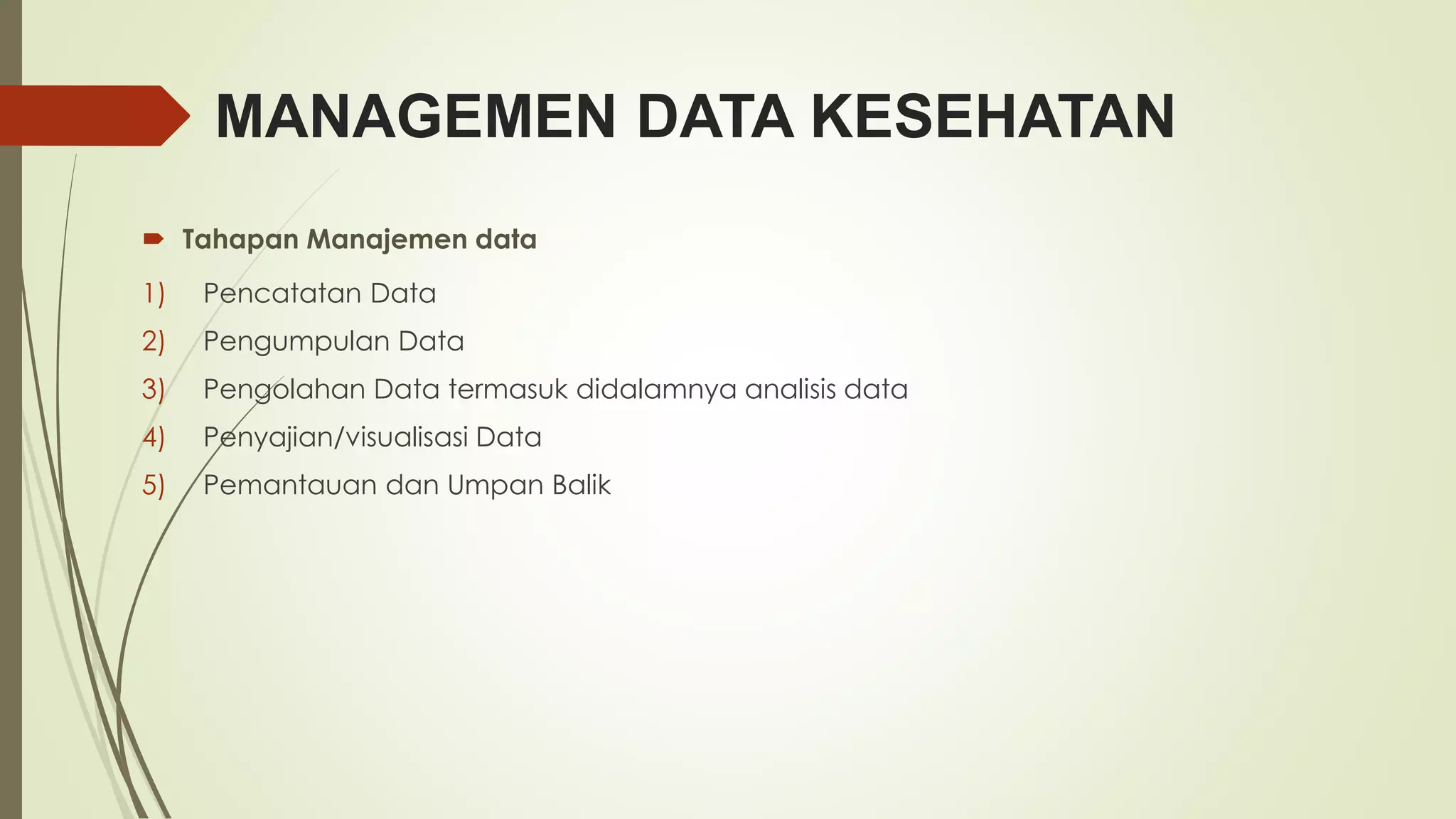 MANAGEMEN DATA KESEHATAN

Tahapan Manajemen data

1) Pencatatan Data
2) Pengumpulan Data
3) Pengolahan Data termasuk didalamnya analisis data
4) Penyajian/visualisasi Data
5) Pemantauan dan Umpan Balik